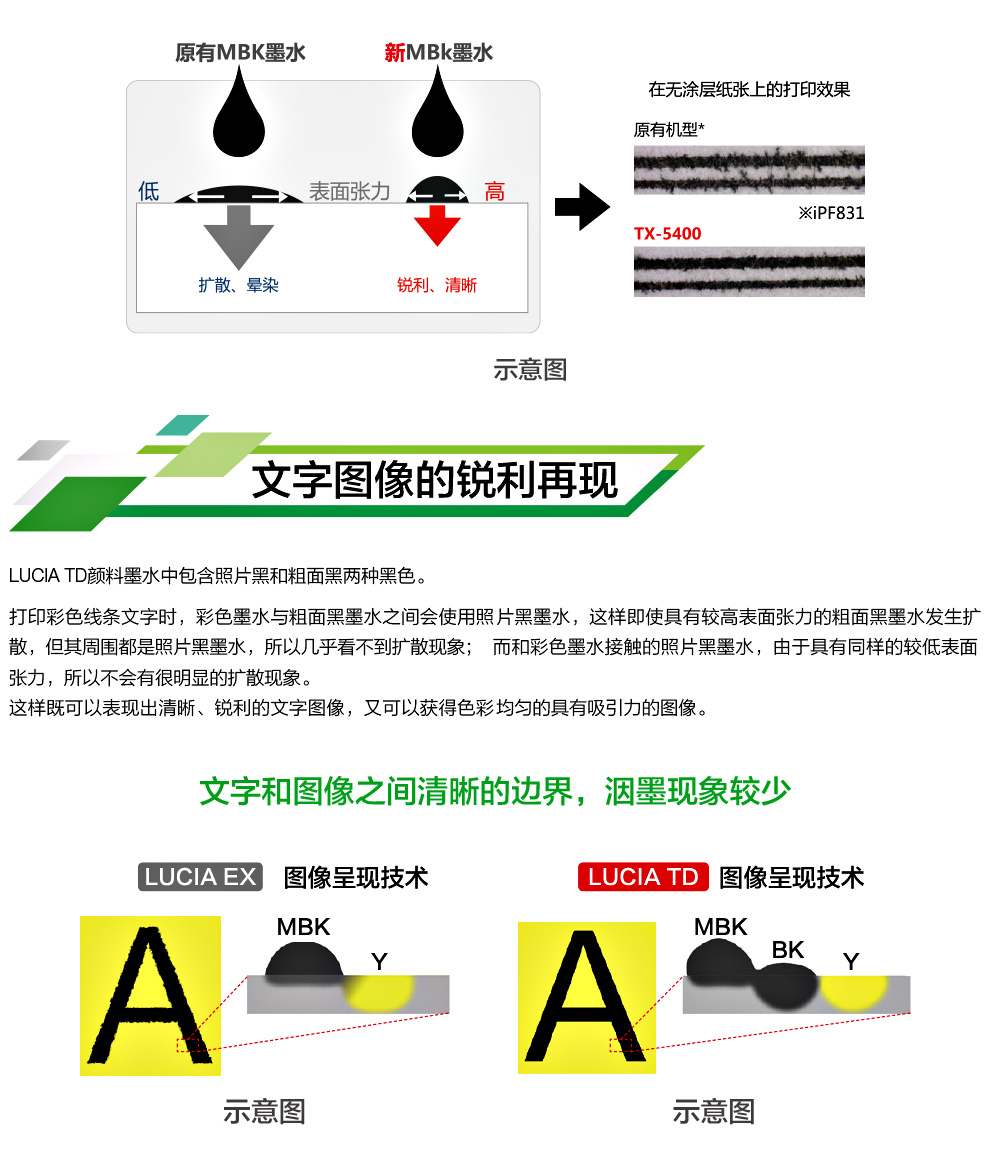 原有MBK墨水

新MBk墨水

低

表面张力

高

扩散、晕染

锐利、清晰

在无涂层纸张上的打印效果

原有机型*

※iPF831

TX-5400

示意图

文字图像的锐利再现

LUCIA TD颜料墨水中包含照片黑和粗面黑两种黑色。

打印彩色线条文字时，彩色墨水与粗面黑墨水之间会使用照片黑墨水，这样即使具有较高表面张力的粗面黑墨水发生扩散，但其周围都是照片黑墨水，所以几乎看不到扩散现象； 而和彩色墨水接触的照片黑墨水，由于具有同样的较低表面张力，所以不会有很明显的扩散现象。
这样既可以表现出清晰、锐利的文字图像，又可以获得色彩均匀的具有吸引力的图像。

文字和图像之间清晰的边界，洇墨现象较少

LUCIA EX 图像呈现技术

A

MBK

Y

示意图

LUCIA TD 图像呈现技术

A

MBK

BK

Y

示意图